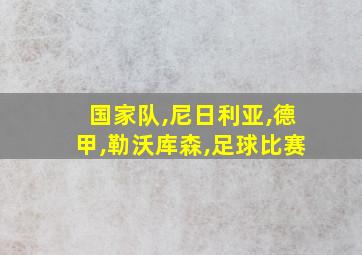 国家队,尼日利亚,德甲,勒沃库森,足球比赛